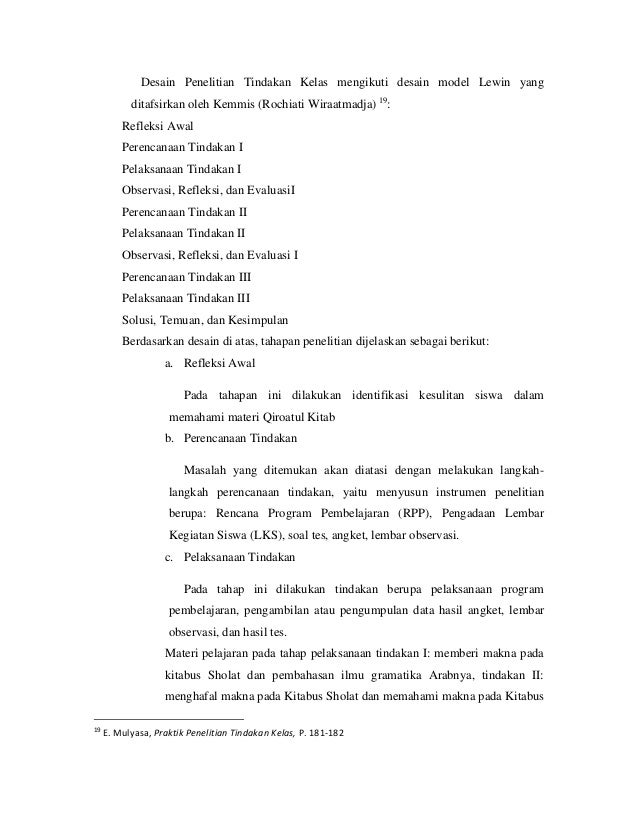 Desain Penelitian Tindakan Kelas mengikuti desain model Lewin yang ditafsirkan oleh Kemmis (Rochiati Wiraatmadja) $^{19}$:

Refleksi Awal

Perencanaan Tindakan I

Pelaksanaan Tindakan I

Observasi, Refleksi, dan EvaluasiI

Perencanaan Tindakan II

Pelaksanaan Tindakan II

Observasi, Refleksi, dan Evaluasi I

Perencanaan Tindakan III

Pelaksanaan Tindakan III

Solusi, Temuan, dan Kesimpulan

Berdasarkan desain di atas, tahapan penelitian dijelaskan sebagai berikut:

a. Refleksi Awal

Pada tahapan ini dilakukan identifikasi kesulitan siswa dalam memahami materi Qiroatul Kitab

b. Perencanaan Tindakan

Masalah yang ditemukan akan diatasi dengan melakukan langkah-langkah perencanaan tindakan, yaitu menyusun instrumen penelitian berupa: Rencana Program Pembelajaran (RPP), Pengadaan Lembar Kegiatan Siswa (LKS), soal tes, angket, lembar observasi.

c. Pelaksanaan Tindakan

Pada tahap ini dilakukan tindakan berupa pelaksanaan program pembelajaran, pengambilan atau pengumpulan data hasil angket, lembar observasi, dan hasil tes.

Materi pelajaran pada tahap pelaksanaan tindakan I: memberi makna pada kitabus Sholat dan pembahasan ilmu gramatika Arabnya, tindakan II: menghafal makna pada Kitabus Sholat dan memahami makna pada Kitabus

$^{19}$ E. Mulyasa, Praktik Penelitian Tindakan Kelas, P. 181-182